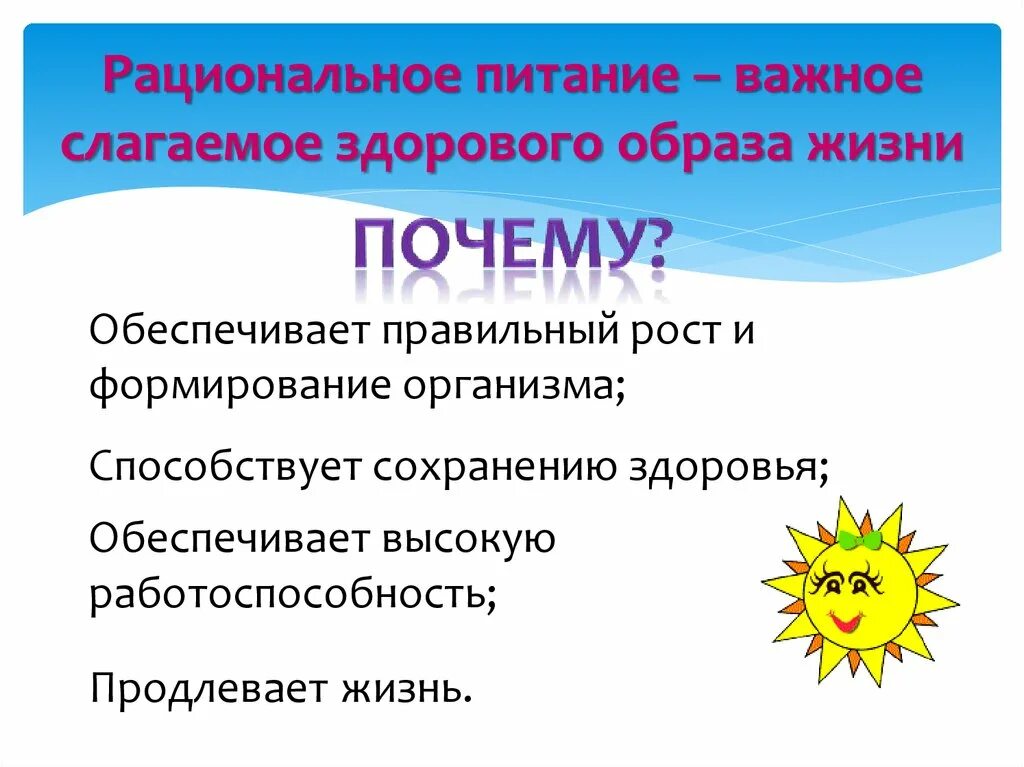 Рациональное питание – важное слагаемое здорового образа жизни

ПОЧЕМУ?

Обеспечивает правильный рост и формирование организма;

Способствует сохранению здоровья;

Обеспечивает высокую работоспособность;

Продлевает жизнь.